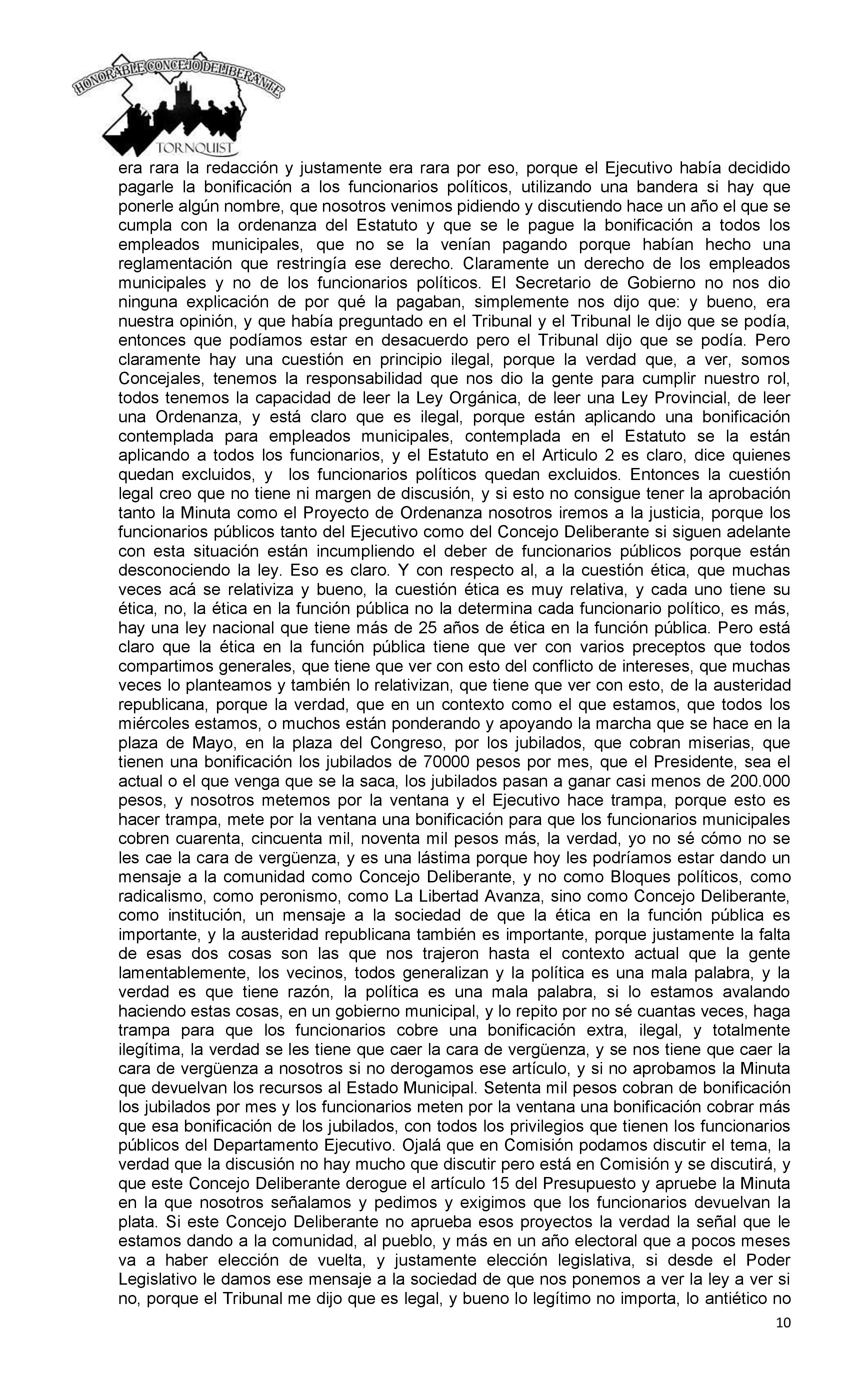 HONORABLE CONCEJO DELIBERANTE
TORNQUIST

era rara la redacción y justamente era rara por eso, porque el Ejecutivo había decidido pagarle la bonificación a los funcionarios políticos, utilizando una bandera si hay que ponerle algún nombre, que nosotros venimos pidiendo y discutiendo hace un año el que se cumpla con la ordenanza del Estatuto y que se le pague la bonificación a todos los empleados municipales, que no se la venían pagando porque habían hecho una reglamentación que restringía ese derecho. Claramente un derecho de los empleados municipales y no de los funcionarios políticos. El Secretario de Gobierno no nos dio ninguna explicación de por qué la pagaban, simplemente nos dijo que: y bueno, era nuestra opinión, y que había preguntado en el Tribunal y el Tribunal le dijo que se podía, entonces que podíamos estar en desacuerdo pero el Tribunal dijo que se podía. Pero claramente hay una cuestión en principio ilegal, porque la verdad que, a ver, somos Concejales, tenemos la responsabilidad que nos dio la gente para cumplir nuestro rol, todos tenemos la capacidad de leer la Ley Orgánica, de leer una Ley Provincial, de leer una Ordenanza, y está claro que es ilegal, porque están aplicando una bonificación contemplada para empleados municipales, contemplada en el Estatuto se la están aplicando a todos los funcionarios, y el Estatuto en el Articulo 2 es claro, dice quienes quedan excluidos, y los funcionarios políticos quedan excluidos. Entonces la cuestión legal creo que no tiene ni margen de discusión, y si esto no consigue tener la aprobación tanto la Minuta como el Proyecto de Ordenanza nosotros iremos a la justicia, porque los funcionarios públicos tanto del Ejecutivo como del Concejo Deliberante si siguen adelante con esta situación están incumpliendo el deber de funcionarios públicos porque están desconociendo la ley. Eso es claro. Y con respecto al, a la cuestión ética, que muchas veces acá se relativiza y bueno, la cuestión ética es muy relativa, y cada uno tiene su ética, no, la ética en la función pública no la determina cada funcionario político, es más, hay una ley nacional que tiene más de 25 años de ética en la función pública. Pero está claro que la ética en la función pública tiene que ver con varios preceptos que todos compartimos generales, que tiene que ver con esto del conflicto de intereses, que muchas veces lo planteamos y también lo relativizan, que tiene que ver con esto, de la austeridad republicana, porque la verdad, que en un contexto como el que estamos, que todos los miércoles estamos, o muchos están ponderando y apoyando la marcha que se hace en la plaza de Mayo, en la plaza del Congreso, por los jubilados, que cobran miserias, que tienen una bonificación los jubilados de 70000 pesos por mes, que el Presidente, sea el actual o el que venga que se la saca, los jubilados pasan a ganar casi menos de 200.000 pesos, y nosotros metemos por la ventana y el Ejecutivo hace trampa, porque esto es hacer trampa, mete por la ventana una bonificación para que los funcionarios municipales cobren cuarenta, cincuenta mil, noventa mil pesos más, la verdad, yo no sé cómo no se les cae la cara de vergüenza, y es una lástima porque hoy les podríamos estar dando un mensaje a la comunidad como Concejo Deliberante, y no como Bloques políticos, como radicalismo, como peronismo, como La Libertad Avanza, sino como Concejo Deliberante, como institución, un mensaje a la sociedad de que la ética en la función pública es importante, y la austeridad republicana también es importante, porque justamente la falta de esas dos cosas son las que nos trajeron hasta el contexto actual que la gente lamentablemente, los vecinos, todos generalizan y la política es una mala palabra, y la verdad es que tiene razón, la política es una mala palabra, si lo estamos avalando haciendo estas cosas, en un gobierno municipal, y lo repito por no sé cuantas veces, haga trampa para que los funcionarios cobre una bonificación extra, ilegal, y totalmente ilegítima, la verdad se les tiene que caer la cara de vergüenza, y se nos tiene que caer la cara de vergüenza a nosotros si no derogamos ese artículo, y si no aprobamos la Minuta que devuelvan los recursos al Estado Municipal. Setenta mil pesos cobran de bonificación los jubilados por mes y los funcionarios meten por la ventana una bonificación cobrar más que esa bonificación de los jubilados, con todos los privilegios que tienen los funcionarios públicos del Departamento Ejecutivo. Ojalá que en Comisión podamos discutir el tema, la verdad que la discusión no hay mucho que discutir pero está en Comisión y se discutirá, y que este Concejo Deliberante derogue el artículo 15 del Presupuesto y apruebe la Minuta en la que nosotros señalamos y pedimos y exigimos que los funcionarios devuelvan la plata. Si este Concejo Deliberante no aprueba esos proyectos la verdad la señal que le estamos dando a la comunidad, al pueblo, y más en un año electoral que a pocos meses va a haber elección de vuelta, y justamente elección legislativa, si desde el Poder Legislativo le damos ese mensaje a la sociedad de que nos ponemos a ver la ley a ver si no, porque el Tribunal me dijo que es legal, y bueno lo legítimo no importa, lo antiético no

10